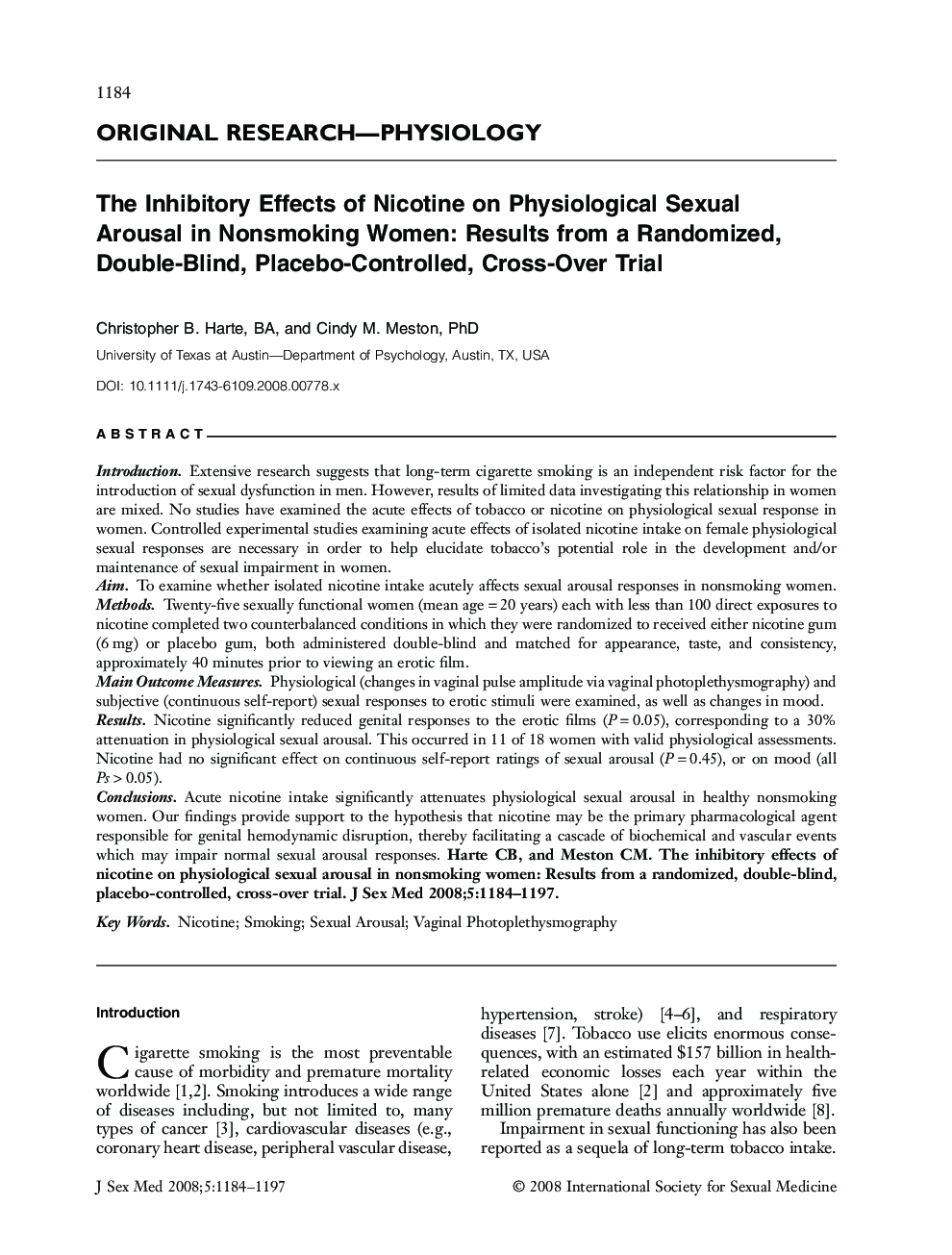 1184

ORIGINAL RESEARCH—PHYSIOLOGY

The Inhibitory Effects of Nicotine on Physiological Sexual Arousal in Nonsmoking Women: Results from a Randomized, Double-Blind, Placebo-Controlled, Cross-Over Trial

Christopher B. Harte, BA, and Cindy M. Meston, PhD

University of Texas at Austin—Department of Psychology, Austin, TX, USA

DOI: 10.1111/j.1743-6109.2008.00778.x

ABSTRACT

Introduction. Extensive research suggests that long-term cigarette smoking is an independent risk factor for the introduction of sexual dysfunction in men. However, results of limited data investigating this relationship in women are mixed. No studies have examined the acute effects of tobacco or nicotine on physiological sexual response in women. Controlled experimental studies examining acute effects of isolated nicotine intake on female physiological sexual responses are necessary in order to help elucidate tobacco's potential role in the development and/or maintenance of sexual impairment in women.
Aim. To examine whether isolated nicotine intake acutely affects sexual arousal responses in nonsmoking women.
Methods. Twenty-five sexually functional women (mean age = 20 years) each with less than 100 direct exposures to nicotine completed two counterbalanced conditions in which they were randomized to received either nicotine gum (6 mg) or placebo gum, both administered double-blind and matched for appearance, taste, and consistency, approximately 40 minutes prior to viewing an erotic film.
Main Outcome Measures. Physiological (changes in vaginal pulse amplitude via vaginal photoplethysmography) and subjective (continuous self-report) sexual responses to erotic stimuli were examined, as well as changes in mood.
Results. Nicotine significantly reduced genital responses to the erotic films ($P = 0.05$), corresponding to a 30% attenuation in physiological sexual arousal. This occurred in 11 of 18 women with valid physiological assessments. Nicotine had no significant effect on continuous self-report ratings of sexual arousal ($P = 0.45$), or on mood (all $Ps > 0.05$).
Conclusions. Acute nicotine intake significantly attenuates physiological sexual arousal in healthy nonsmoking women. Our findings provide support to the hypothesis that nicotine may be the primary pharmacological agent responsible for genital hemodynamic disruption, thereby facilitating a cascade of biochemical and vascular events which may impair normal sexual arousal responses. Harte CB, and Meston CM. The inhibitory effects of nicotine on physiological sexual arousal in nonsmoking women: Results from a randomized, double-blind, placebo-controlled, cross-over trial. J Sex Med 2008;5:1184–1197.

Key Words. Nicotine; Smoking; Sexual Arousal; Vaginal Photoplethysmography

Introduction

Cigarette smoking is the most preventable cause of morbidity and premature mortality worldwide [1,2]. Smoking introduces a wide range of diseases including, but not limited to, many types of cancer [3], cardiovascular diseases (e.g., coronary heart disease, peripheral vascular disease, hypertension, stroke) [4–6], and respiratory diseases [7]. Tobacco use elicits enormous consequences, with an estimated $157 billion in health-related economic losses each year within the United States alone [2] and approximately five million premature deaths annually worldwide [8].

Impairment in sexual functioning has also been reported as a sequela of long-term tobacco intake.

J Sex Med 2008;5:1184–1197

© 2008 International Society for Sexual Medicine